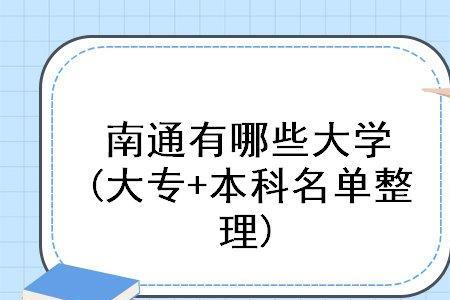 南通有哪些大学（大专+本科名单整理）